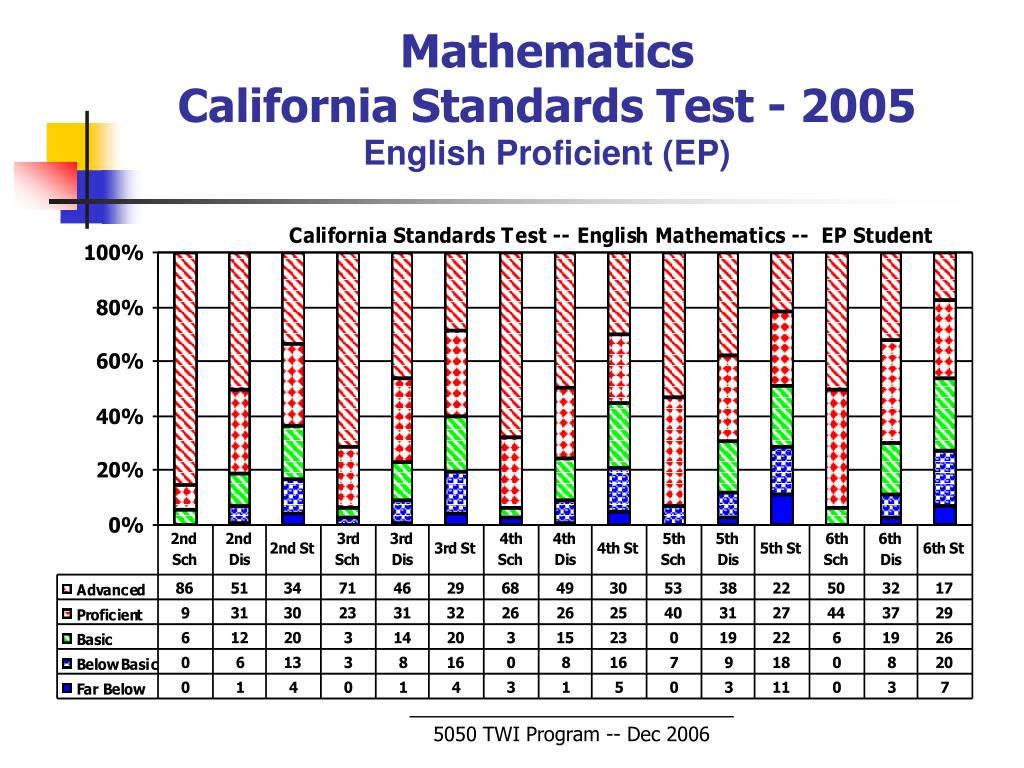 Mathematics
California Standards Test - 2005
English Proficient (EP)

California Standards Test -- English Mathematics -- EP Student

100%
80%
60%
40%
20%
0%

| | 2nd Sch | 2nd Dis | 2nd St | 3rd Sch | 3rd Dis | 3rd St | 4th Sch | 4th Dis | 4th St | 5th Sch | 5th Dis | 5th St | 6th Sch | 6th Dis | 6th St |
|---|---|---|---|---|---|---|---|---|---|---|---|---|---|---|---|
| Advanced | 86 | 51 | 34 | 71 | 46 | 29 | 68 | 49 | 30 | 53 | 38 | 22 | 50 | 32 | 17 |
| Proficient | 9 | 31 | 30 | 23 | 31 | 32 | 26 | 26 | 25 | 40 | 31 | 27 | 44 | 37 | 29 |
| Basic | 6 | 12 | 20 | 3 | 14 | 20 | 3 | 15 | 23 | 0 | 19 | 22 | 6 | 19 | 26 |
| Below Basic | 0 | 6 | 13 | 3 | 8 | 16 | 0 | 8 | 16 | 7 | 9 | 18 | 0 | 8 | 20 |
| Far Below | 0 | 1 | 4 | 0 | 1 | 4 | 3 | 1 | 5 | 0 | 3 | 11 | 0 | 3 | 7 |

5050 TWI Program -- Dec 2006